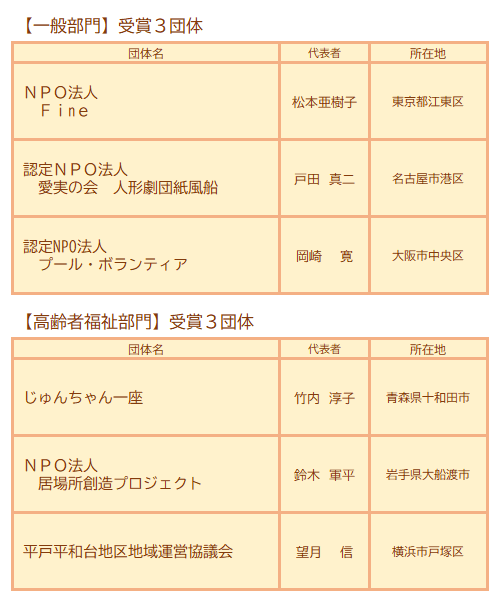 【一般部門】受賞３団体

| 団体名 | 代表者 | 所在地 |
|---|---|---|
| ＮＰＯ法人 Ｆｉｎｅ | 松本亜樹子 | 東京都江東区 |
| 認定ＮＰＯ法人 愛実の会　人形劇団紙風船 | 戸田　真二 | 名古屋市港区 |
| 認定NPO法人 プール・ボランティア | 岡崎　寛 | 大阪市中央区 |

【高齢者福祉部門】受賞３団体

| 団体名 | 代表者 | 所在地 |
|---|---|---|
| じゅんちゃん一座 | 竹内　淳子 | 青森県十和田市 |
| ＮＰＯ法人 居場所創造プロジェクト | 鈴木　軍平 | 岩手県大船渡市 |
| 平戸平和台地区地域運営協議会 | 望月　信 | 横浜市戸塚区 |